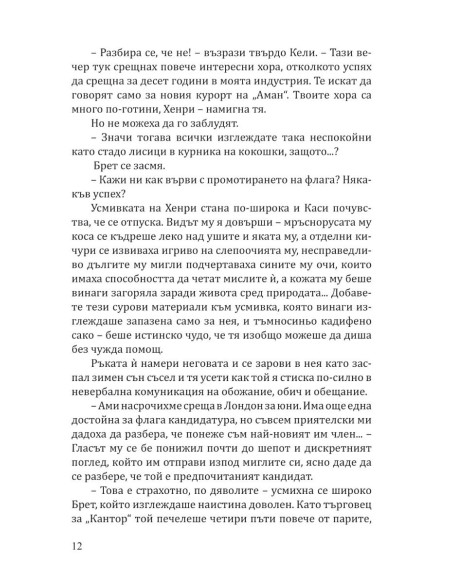 – Разбира се, че не! – възрази твърдо Кели. – Тази вечер тук срещнах повече интересни хора, отколкото успях да срещна за десет години в моята индустрия. Те искат да говорят само за новия курорт на „Аман". Твоите хора са много по-готини, Хенри – намигна тя.

Но не можеха да го заблудят.

– Значи тогава всички изглеждате така неспокойни като стадо лисици в курника на кокошки, защото...?

Брет се засмя.

– Кажи ни как върви с промотирането на флага? Някакъв успех?

Усмивката на Хенри стана по-широка и Каси почувства, че се отпуска. Видът му я довърши – мръснорусата му коса се къдреше леко над ушите и яката му, а отделни кичури се извиваха игриво на слепоочията му, несправедливо дългите му мигли подчертаваха сините му очи, които имаха способността да четат мислите ѝ, а кожата му беше винаги загоряла заради живота сред природата... Добавете тези сурови материали към усмивка, която винаги изглеждаше запазена само за нея, и тъмносиньо кадифено сако – беше истинско чудо, че тя изобщо можеше да диша без чужда помощ.

Ръката ѝ намери неговата и се зарови в нея като заспал зимен сън съсел и тя усети как той я стиска по-силно в невербална комуникация на обожание, обич и обещание.

– Ами насрочихме среща в Лондон за юни. Има още една достойна за флага кандидатура, но съвсем приятелски ми дадоха да разбера, че понеже съм най-новият им член... – Гласът му се бе понижил почти до шепот и дискретният поглед, който им отправи изпод миглите си, ясно даде да се разбере, че той е предпочитаният кандидат.

– Това е страхотно, по дяволите – усмихна се широко Брет, който изглеждаше наистина доволен. Като търговец за „Кантор" той печелеше четири пъти повече от парите,

12